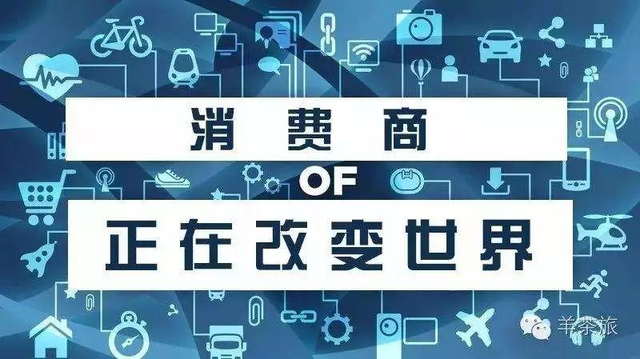 消费商

OF

正在改变世界

羊茶旅